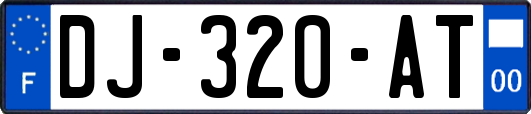 F
DJ-320-AT
00